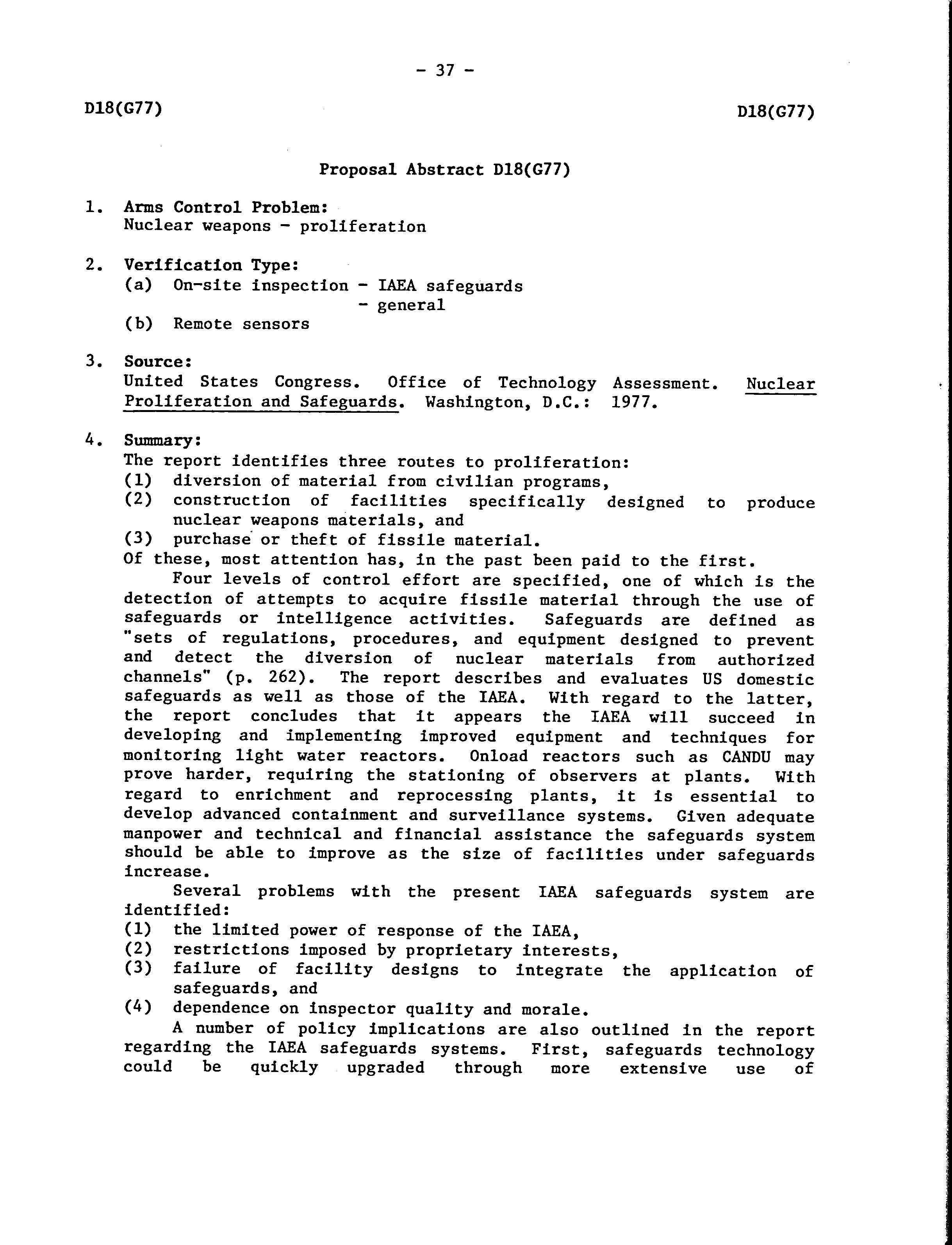 - 37 -

D18(G77)

D18(G77)

Proposal Abstract D18(G77)

1. Arms Control Problem:
Nuclear weapons - proliferation

2. Verification Type:
(a) On-site inspection - IAEA safeguards
- general
(b) Remote sensors

3. Source:
United States Congress. Office of Technology Assessment. Nuclear Proliferation and Safeguards. Washington, D.C.: 1977.

4. Summary:
The report identifies three routes to proliferation:
(1) diversion of material from civilian programs,
(2) construction of facilities specifically designed to produce nuclear weapons materials, and
(3) purchase or theft of fissile material.
Of these, most attention has, in the past been paid to the first.

Four levels of control effort are specified, one of which is the detection of attempts to acquire fissile material through the use of safeguards or intelligence activities. Safeguards are defined as "sets of regulations, procedures, and equipment designed to prevent and detect the diversion of nuclear materials from authorized channels" (p. 262). The report describes and evaluates US domestic safeguards as well as those of the IAEA. With regard to the latter, the report concludes that it appears the IAEA will succeed in developing and implementing improved equipment and techniques for monitoring light water reactors. Onload reactors such as CANDU may prove harder, requiring the stationing of observers at plants. With regard to enrichment and reprocessing plants, it is essential to develop advanced containment and surveillance systems. Given adequate manpower and technical and financial assistance the safeguards system should be able to improve as the size of facilities under safeguards increase.

Several problems with the present IAEA safeguards system are identified:
(1) the limited power of response of the IAEA,
(2) restrictions imposed by proprietary interests,
(3) failure of facility designs to integrate the application of safeguards, and
(4) dependence on inspector quality and morale.

A number of policy implications are also outlined in the report regarding the IAEA safeguards systems. First, safeguards technology could be quickly upgraded through more extensive use of